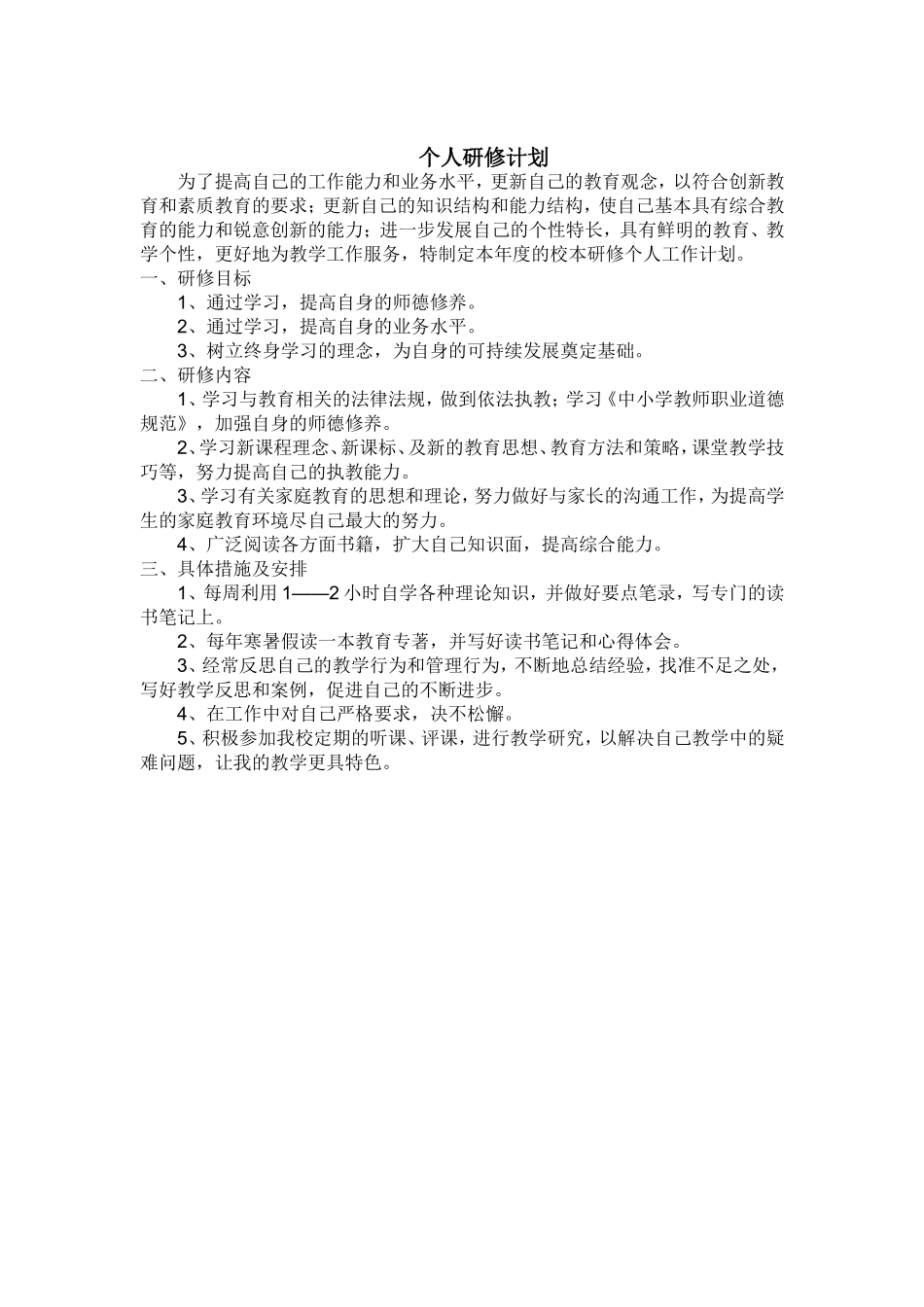 个人研修计划

为了提高自己的工作能力和业务水平，更新自己的教育观念，以符合创新教育和素质教育的要求；更新自己的知识结构和能力结构，使自己基本具有综合教育的能力和锐意创新的能力；进一步发展自己的个性特长，具有鲜明的教育、教学个性，更好地为教学工作服务，特制定本年度的校本研修个人工作计划。

一、研修目标

1、通过学习，提高自身的师德修养。

2、通过学习，提高自身的业务水平。

3、树立终身学习的理念，为自身的可持续发展奠定基础。

二、研修内容

1、学习与教育相关的法律法规，做到依法执教；学习《中小学教师职业道德规范》，加强自身的师德修养。

2、学习新课程理念、新课标、及新的教育思想、教育方法和策略，课堂教学技巧等，努力提高自己的执教能力。

3、学习有关家庭教育的思想和理论，努力做好与家长的沟通工作，为提高学生的家庭教育环境尽自己最大的努力。

4、广泛阅读各方面书籍，扩大自己知识面，提高综合能力。

三、具体措施及安排

1、每周利用 1——2 小时自学各种理论知识，并做好要点笔录，写专门的读书笔记上。

2、每年寒暑假读一本教育专著，并写好读书笔记和心得体会。

3、经常反思自己的教学行为和管理行为，不断地总结经验，找准不足之处，写好教学反思和案例，促进自己的不断进步。

4、在工作中对自己严格要求，决不松懈。

5、积极参加我校定期的听课、评课，进行教学研究，以解决自己教学中的疑难问题，让我的教学更具特色。